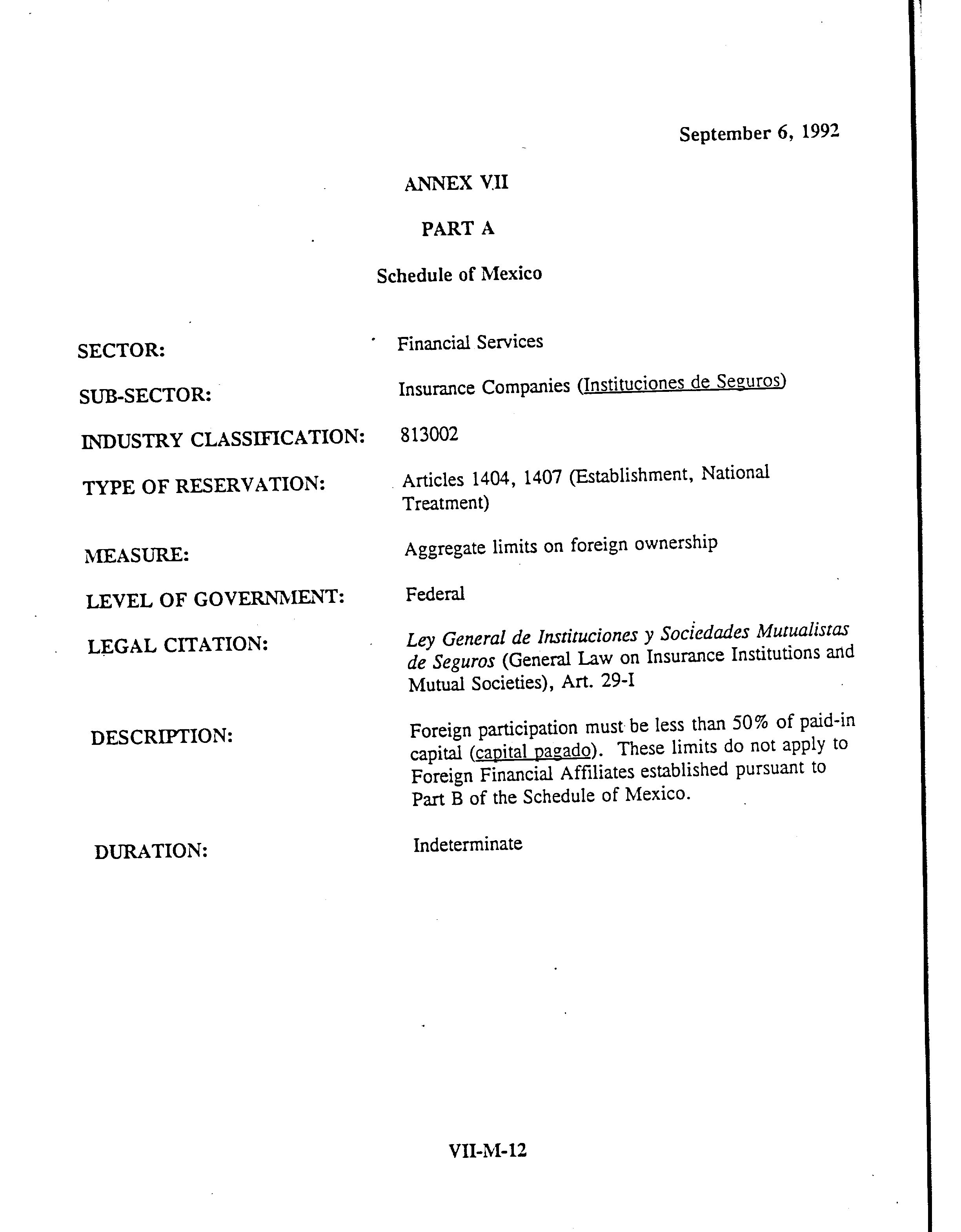 September 6, 1992

ANNEX VII

PART A

Schedule of Mexico

SECTOR: Financial Services

SUB-SECTOR: Insurance Companies (Instituciones de Seguros)

INDUSTRY CLASSIFICATION: 813002

TYPE OF RESERVATION: Articles 1404, 1407 (Establishment, National Treatment)

MEASURE: Aggregate limits on foreign ownership

LEVEL OF GOVERNMENT: Federal

LEGAL CITATION: Ley General de Instituciones y Sociedades Mutualistas de Seguros (General Law on Insurance Institutions and Mutual Societies), Art. 29-I

DESCRIPTION: Foreign participation must be less than 50% of paid-in capital (capital pagado). These limits do not apply to Foreign Financial Affiliates established pursuant to Part B of the Schedule of Mexico.

DURATION: Indeterminate

VII-M-12